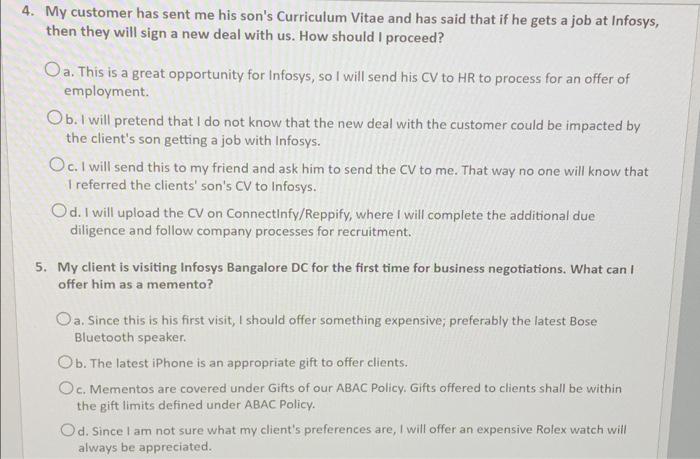 4. My customer has sent me his son's Curriculum Vitae and has said that if he gets a job at Infosys, then they will sign a new deal with us. How should I proceed?

a. This is a great opportunity for Infosys, so I will send his CV to HR to process for an offer of employment.

b. I will pretend that I do not know that the new deal with the customer could be impacted by the client's son getting a job with Infosys.

c. I will send this to my friend and ask him to send the CV to me. That way no one will know that I referred the clients' son's CV to Infosys.

d. I will upload the CV on ConnectInfy/Reppify, where I will complete the additional due diligence and follow company processes for recruitment.

5. My client is visiting Infosys Bangalore DC for the first time for business negotiations. What can I offer him as a memento?

a. Since this is his first visit, I should offer something expensive; preferably the latest Bose Bluetooth speaker.

b. The latest iPhone is an appropriate gift to offer clients.

c. Mementos are covered under Gifts of our ABAC Policy. Gifts offered to clients shall be within the gift limits defined under ABAC Policy.

d. Since I am not sure what my client's preferences are, I will offer an expensive Rolex watch will always be appreciated.